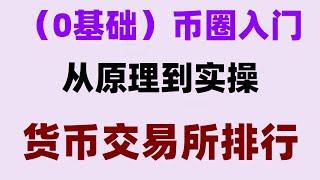 （0基础）币圈入门

从原理到实操

货币交易所排行